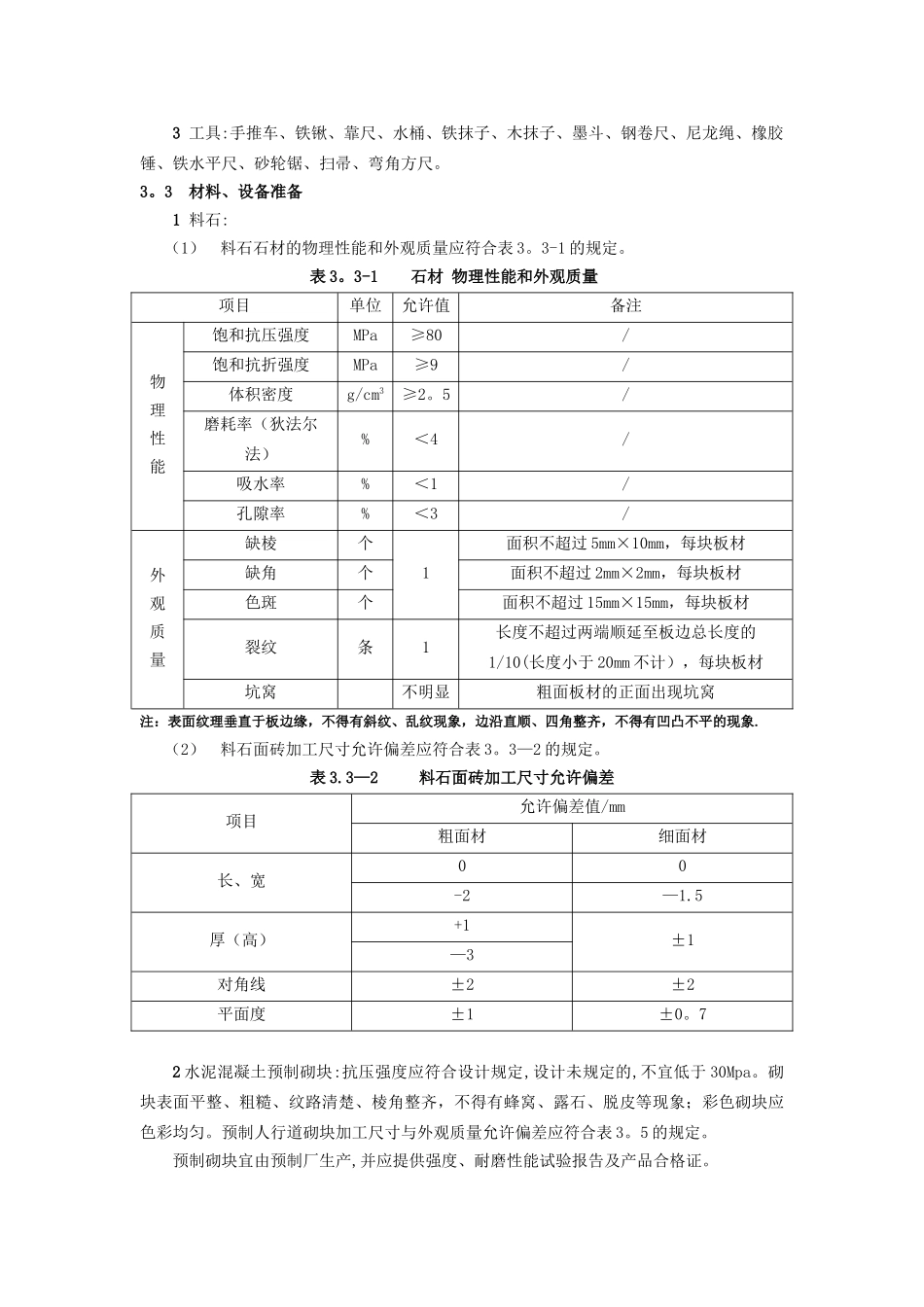 3 工具:手推车、铁锹、靠尺、水桶、铁抹子、木抹子、墨斗、钢卷尺、尼龙绳、橡胶锤、铁水平尺、砂轮锯、扫帚、弯角方尺。

3。3 材料、设备准备

1 料石:

(1) 料石石材的物理性能和外观质量应符合表3。3-1的规定。

表3。3-1 石材 物理性能和外观质量

| 项目 | | 单位 | 允许值 | 备注 |
|---|---|---|---|---|
| 物理性能 | 饱和抗压强度 | MPa | ≥80 | / |
| | 饱和抗折强度 | MPa | ≥9 | / |
| | 体积密度 | $g/cm^3$ | ≥2。5 | / |
| | 磨耗率(狄法尔法) | % | <4 | / |
| | 吸水率 | % | <1 | / |
| | 孔隙率 | % | <3 | / |
| 外观质量 | 缺棱 | 个 | 1 | 面积不超过5mm×10mm,每块板材 |
| | 缺角 | 个 | | 面积不超过2mm×2mm,每块板材 |
| | 色斑 | 个 | | 面积不超过15mm×15mm,每块板材 |
| | 裂纹 | 条 | 1 | 长度不超过两端顺延至板边总长度的1/10(长度小于20mm不计),每块板材 |
| | 坑窝 | | 不明显 | 粗面板材的正面出现坑窝 |

注:表面纹理垂直于板边缘,不得有斜纹、乱纹现象,边沿直顺、四角整齐,不得有凹凸不平的现象.

(2) 料石面砖加工尺寸允许偏差应符合表3。3—2的规定。

表3.3—2 料石面砖加工尺寸允许偏差

| 项目 | 允许偏差值/mm | |
|---|---|---|
| | 粗面材 | 细面材 |
| 长、宽 | 0 | 0 |
| | -2 | —1.5 |
| 厚(高) | +1 | ±1 |
| | —3 | |
| 对角线 | ±2 | ±2 |
| 平面度 | ±1 | ±0。7 |

2水泥混凝土预制砌块:抗压强度应符合设计规定,设计未规定的,不宜低于30Mpa。砌块表面平整、粗糙、纹路清楚、棱角整齐,不得有蜂窝、露石、脱皮等现象;彩色砌块应色彩均匀。预制人行道砌块加工尺寸与外观质量允许偏差应符合表3。5的规定。

预制砌块宜由预制厂生产,并应提供强度、耐磨性能试验报告及产品合格证。